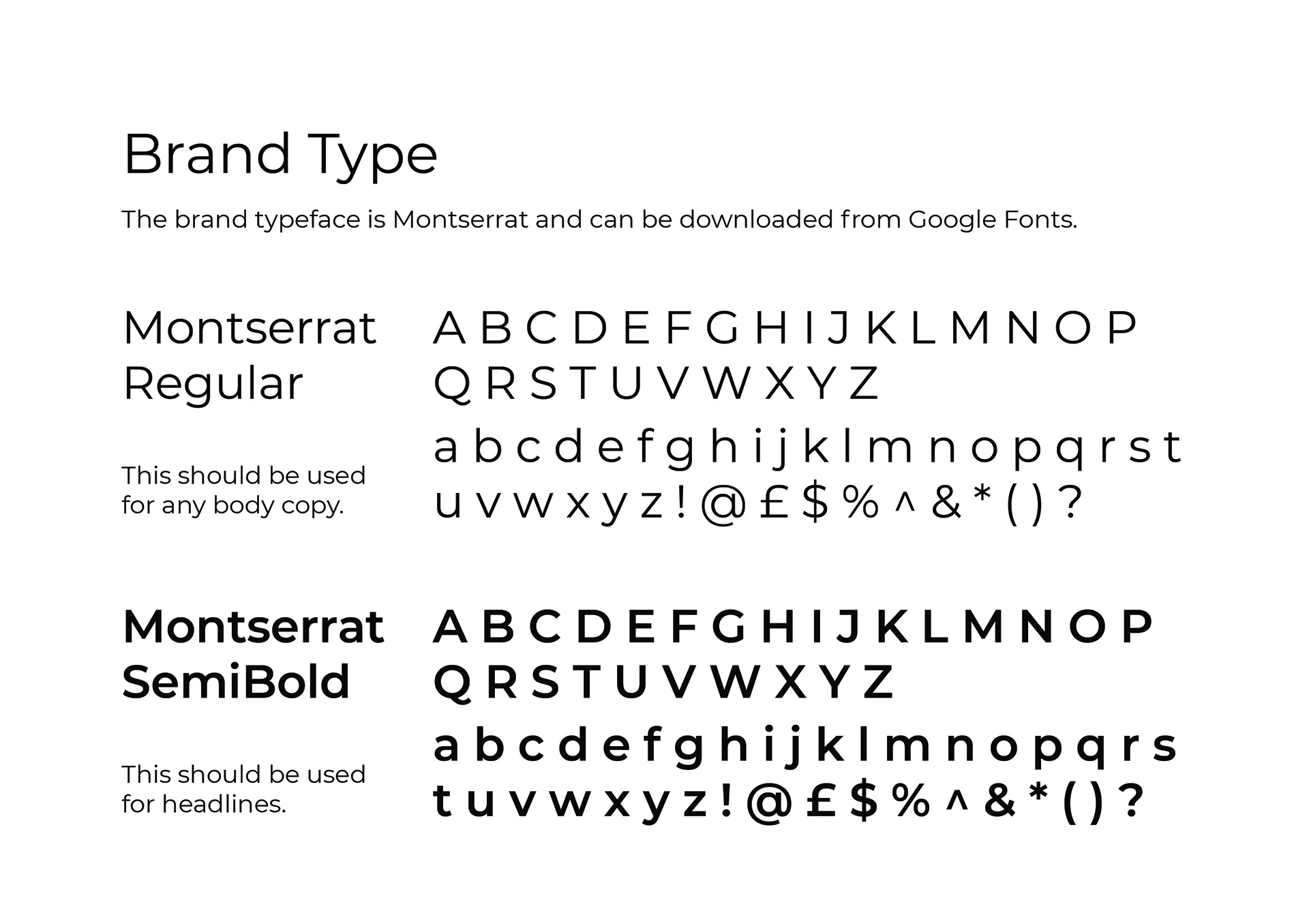 Brand Type

The brand typeface is Montserrat and can be downloaded from Google Fonts.

Montserrat
Regular

This should be used for any body copy.

A B C D E F G H I J K L M N O P
Q R S T U V W X Y Z
a b c d e f g h i j k l m n o p q r s t
u v w x y z ! @ £ $ % ^ & * ( ) ?

Montserrat
SemiBold

This should be used for headlines.

A B C D E F G H I J K L M N O P
Q R S T U V W X Y Z
a b c d e f g h i j k l m n o p q r s
t u v w x y z ! @ £ $ % ^ & * ( ) ?